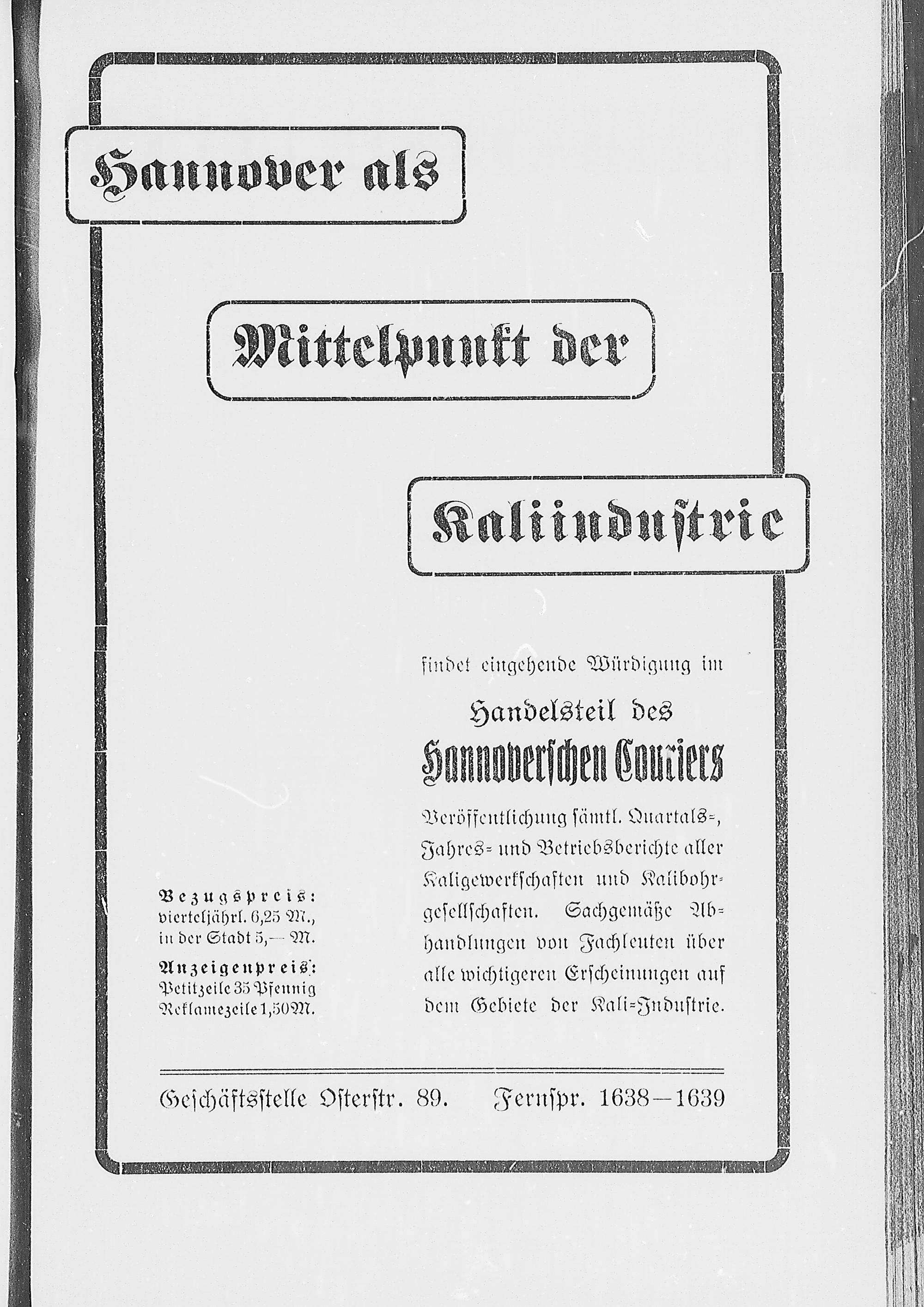 Hannover als

Mittelpunkt der

Kaliindustrie

findet eingehende Würdigung im

Handelsteil des

Hannoverschen Couriers

Veröffentlichung sämtl. Quartals-, Jahres- und Betriebsberichte aller Kaligewerkschaften und Kalibohrgesellschaften. Sachgemäße Abhandlungen von Fachleuten über alle wichtigeren Erscheinungen auf dem Gebiete der Kali-Industrie.

Bezugspreis: vierteljährl. 6,25 M., in der Stadt 5,— M.

Anzeigenpreis: Petitzeile 35 Pfennig Reklamezeile 1,50 M.

Geschäftsstelle Osterstr. 89. Fernspr. 1638—1639